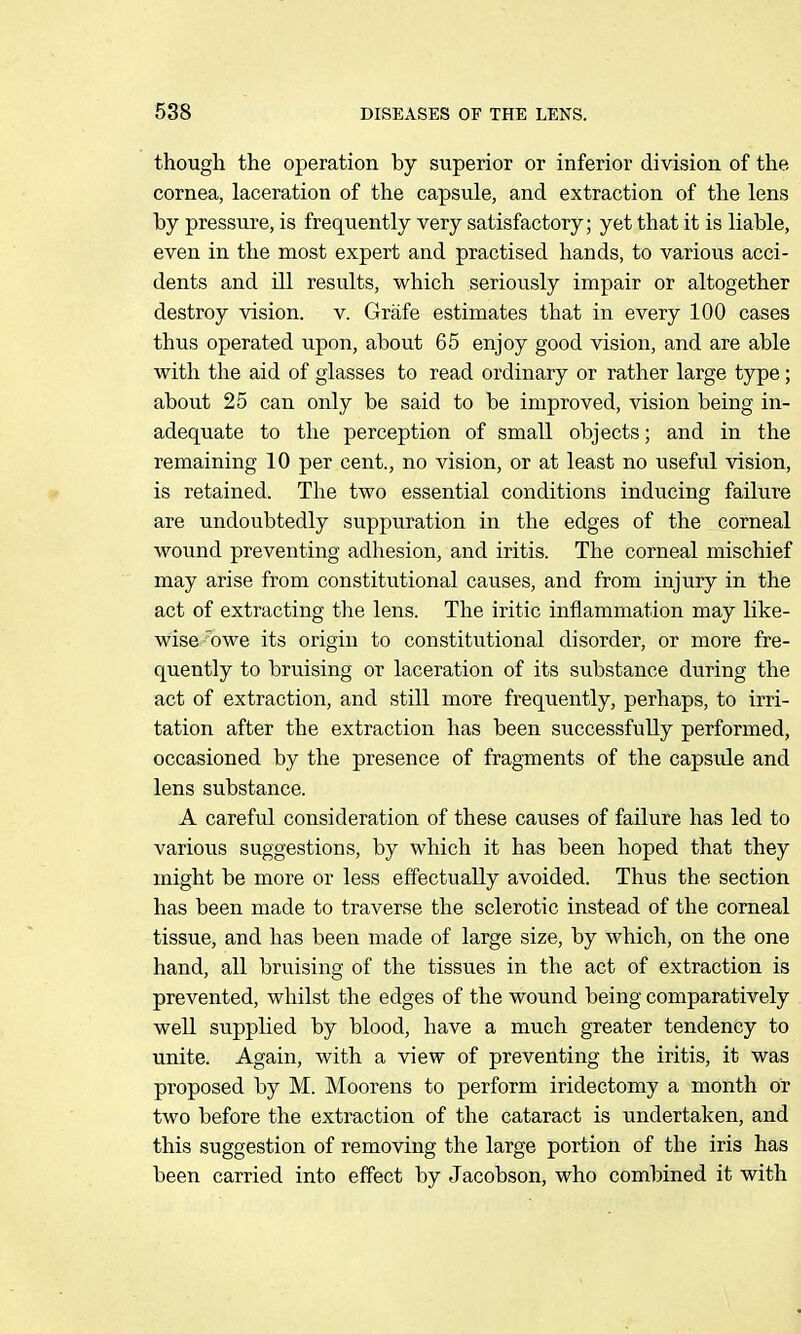 538 DISEASES OF THE LENS.

though the operation by superior or inferior division of the cornea, laceration of the capsule, and extraction of the lens by pressure, is frequently very satisfactory; yet that it is liable, even in the most expert and practised hands, to various accidents and ill results, which seriously impair or altogether destroy vision. v. Gräfe estimates that in every 100 cases thus operated upon, about 65 enjoy good vision, and are able with the aid of glasses to read ordinary or rather large type; about 25 can only be said to be improved, vision being inadequate to the perception of small objects; and in the remaining 10 per cent., no vision, or at least no useful vision, is retained. The two essential conditions inducing failure are undoubtedly suppuration in the edges of the corneal wound preventing adhesion, and iritis. The corneal mischief may arise from constitutional causes, and from injury in the act of extracting the lens. The iritic inflammation may likewise owe its origin to constitutional disorder, or more frequently to bruising or laceration of its substance during the act of extraction, and still more frequently, perhaps, to irritation after the extraction has been successfully performed, occasioned by the presence of fragments of the capsule and lens substance.

A careful consideration of these causes of failure has led to various suggestions, by which it has been hoped that they might be more or less effectually avoided. Thus the section has been made to traverse the sclerotic instead of the corneal tissue, and has been made of large size, by which, on the one hand, all bruising of the tissues in the act of extraction is prevented, whilst the edges of the wound being comparatively well supplied by blood, have a much greater tendency to unite. Again, with a view of preventing the iritis, it was proposed by M. Moorens to perform iridectomy a month or two before the extraction of the cataract is undertaken, and this suggestion of removing the large portion of the iris has been carried into effect by Jacobson, who combined it with